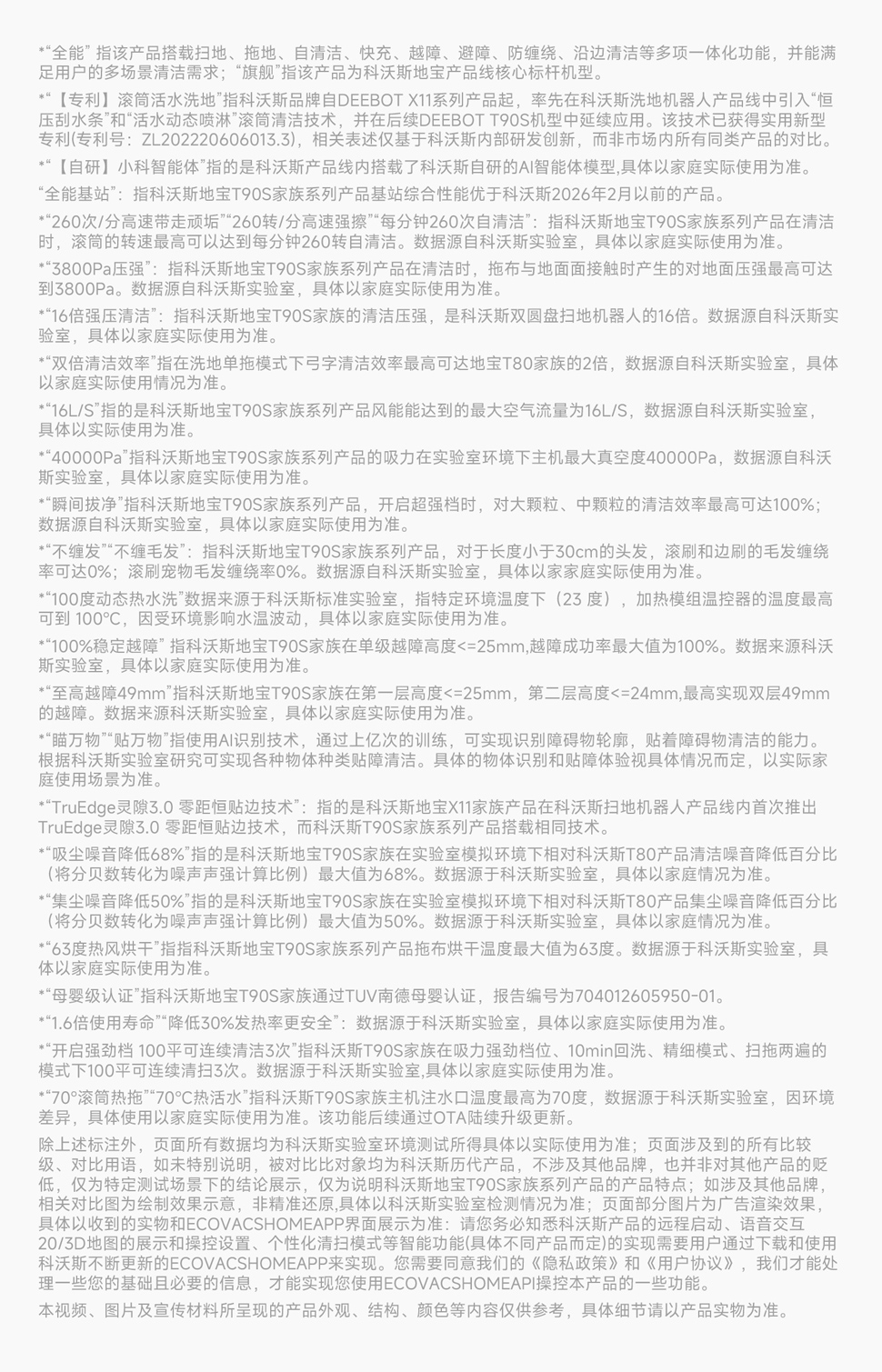 *“全能” 指该产品搭载扫地、拖地、自清洁、快充、越障、避障、防缠绕、沿边清洁等多项一体化功能，并能满足用户的多场景清洁需求；“旗舰”指该产品为科沃斯地宝产品线核心标杆机型。

*“【专利】滚筒活水洗地”指科沃斯品牌自DEEBOT X11系列产品起，率先在科沃斯洗地机器人产品线中引入“恒压刮水条”和“活水动态喷淋”滚筒清洁技术，并在后续DEEBOT T90S机型中延续应用。该技术已获得实用新型专利(专利号：ZL202220606013.3)，相关表述仅基于科沃斯内部研发创新，而非市场内所有同类产品的对比。

*“【自研】小科智能体”指的是科沃斯产品线内搭载了科沃斯自研的AI智能体模型,具体以家庭实际使用为准。

“全能基站”：指科沃斯地宝T90S家族系列产品基站综合性能优于科沃斯2026年2月以前的产品。

*“260次/分高速带走顽垢”“260转/分高速强擦”“每分钟260次自清洁”：指科沃斯地宝T90S家族系列产品在清洁时，滚筒的转速最高可以达到每分钟260转自清洁。数据源自科沃斯实验室，具体以家庭实际使用为准。

*“3800Pa压强”：指科沃斯地宝T90S家族系列产品在清洁时，拖布与地面面接触时产生的对地面压强最高可达到3800Pa。数据源自科沃斯实验室，具体以家庭实际使用为准。

*“16倍强压清洁”：指科沃斯地宝T90S家族的清洁压强，是科沃斯双圆盘扫地机器人的16倍。数据源自科沃斯实验室，具体以家庭实际使用为准。

*“双倍清洁效率”指在洗地单拖模式下弓字清洁效率最高可达地宝T80家族的2倍，数据源自科沃斯实验室，具体以家庭实际使用情况为准。

*“16L/S”指的是科沃斯地宝T90S家族系列产品风能能达到的最大空气流量为16L/S，数据源自科沃斯实验室，具体以实际使用为准。

*“40000Pa”指科沃斯地宝T90S家族系列产品的吸力在实验室环境下主机最大真空度40000Pa，数据源自科沃斯实验室，具体以家庭实际使用为准。

*“瞬间拔净”指科沃斯地宝T90S家族系列产品，开启超强档时，对大颗粒、中颗粒的清洁效率最高可达100%；数据源自科沃斯实验室，具体以家庭实际使用为准。

*“不缠发”“不缠毛发”：指科沃斯地宝T90S家族系列产品，对于长度小于30cm的头发，滚刷和边刷的毛发缠绕率可达0%；滚刷宠物毛发缠绕率0%。数据源自科沃斯实验室，具体以家家庭实际使用为准。

*“100度动态热水洗”数据来源于科沃斯标准实验室，指特定环境温度下（23 度），加热模组温控器的温度最高可到 100°C，因受环境影响水温波动，具体以家庭实际使用为准。

*“100%稳定越障” 指科沃斯地宝T90S家族在单级越障高度<=25mm,越障成功率最大值为100%。数据来源科沃斯实验室，具体以家庭实际使用为准。

*“至高越障49mm”指科沃斯地宝T90S家族在第一层高度<=25mm，第二层高度<=24mm,最高实现双层49mm的越障。数据来源科沃斯实验室，具体以家庭实际使用为准。

*“瞄万物”“贴万物”指使用AI识别技术，通过上亿次的训练，可实现识别障碍物轮廓，贴着障碍物清洁的能力。根据科沃斯实验室研究可实现各种物体种类贴障清洁。具体的物体识别和贴障体验视具体情况而定，以实际家庭使用场景为准。

*“TruEdge灵隙3.0 零距恒贴边技术”：指的是科沃斯地宝X11家族产品在科沃斯扫地机器人产品线内首次推出TruEdge灵隙3.0 零距恒贴边技术，而科沃斯T90S家族系列产品搭载相同技术。

*“吸尘噪音降低68%”指的是科沃斯地宝T90S家族在实验室模拟环境下相对科沃斯T80产品清洁噪音降低百分比（将分贝数转化为噪声声强计算比例）最大值为68%。数据源于科沃斯实验室，具体以家庭情况为准。

*“集尘噪音降低50%”指的是科沃斯地宝T90S家族在实验室模拟环境下相对科沃斯T80产品集尘噪音降低百分比（将分贝数转化为噪声声强计算比例）最大值为50%。数据源于科沃斯实验室，具体以家庭情况为准。

*“63度热风烘干”指指科沃斯地宝T90S家族系列产品拖布烘干温度最大值为63度。数据源于科沃斯实验室，具体以家庭实际使用为准。

*“母婴级认证”指科沃斯地宝T90S家族通过TUV南德母婴认证，报告编号为704012605950-01。

*“1.6倍使用寿命”“降低30%发热率更安全”：数据源于科沃斯实验室，具体以家庭实际使用为准。

*“开启强劲档 100平可连续清洁3次”指科沃斯T90S家族在吸力强劲档位、10min回洗、精细模式、扫拖两遍的模式下100平可连续清扫3次。数据源于科沃斯实验室,具体以家庭实际使用为准。

*“70°滚筒热拖”“70°C热活水”指科沃斯T90S家族主机注水口温度最高为70度，数据源于科沃斯实验室，因环境差异，具体使用以家庭实际使用为准。该功能后续通过OTA陆续升级更新。

除上述标注外，页面所有数据均为科沃斯实验室环境测试所得具体以实际使用为准；页面涉及到的所有比较级、对比用语，如未特别说明，被对比比对象均为科沃斯历代产品，不涉及其他品牌，也并非对其他产品的贬低，仅为特定测试场景下的结论展示，仅为说明科沃斯地宝T90S家族系列产品的产品特点；如涉及其他品牌，相关对比图为绘制效果示意，非精准还原,具体以科沃斯实验室检测情况为准；页面部分图片为广告渲染效果，具体以收到的实物和ECOVACSHOMEAPP界面展示为准：请您务必知悉科沃斯产品的远程启动、语音交互20/3D地图的展示和操控设置、个性化清扫模式等智能功能(具体不同产品而定)的实现需要用户通过下载和使用科沃斯不断更新的ECOVACSHOMEAPP来实现。您需要同意我们的《隐私政策》和《用户协议》，我们才能处理一些您的基础且必要的信息，才能实现您使用ECOVACSHOMEAPI操控本产品的一些功能。

本视频、图片及宣传材料所呈现的产品外观、结构、颜色等内容仅供参考，具体细节请以产品实物为准。